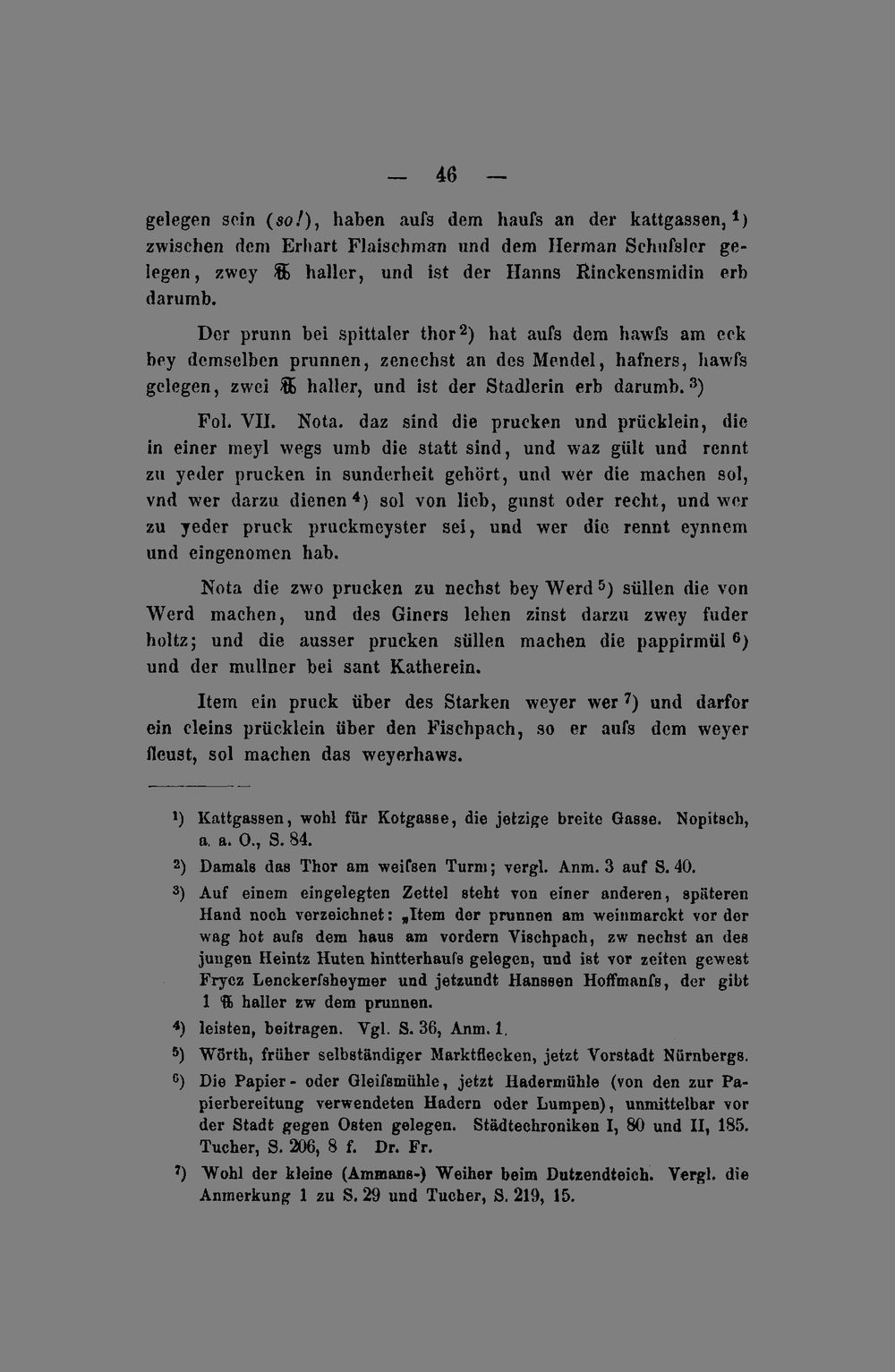 — 46 —

gelegen sein (so!), haben aufs dem haufs an der kattgassen,$^{1}$) zwischen dem Erhart Flaischman und dem Herman Schufsler gelegen, zwey ℔ haller, und ist der Hanns Rinckensmidin erb darumb.

Der prunn bei spittaler thor$^{2}$) hat aufs dem hawfs am eck bey demselben prunnen, zenechst an des Mendel, hafners, hawfs gelegen, zwei ℔ haller, und ist der Stadlerin erb darumb.$^{3}$)

Fol. VII. Nota. daz sind die prucken und prücklein, die in einer meyl wegs umb die statt sind, und waz gült und rennt zu yeder prucken in sunderheit gehört, und wer die machen sol, vnd wer darzu dienen$^{4}$) sol von lieb, gunst oder recht, und wer zu yeder pruck pruckmeyster sei, und wer die rennt eynnem und eingenomen hab.

Nota die zwo prucken zu nechst bey Werd$^{5}$) süllen die von Werd machen, und des Giners lehen zinst darzu zwey fuder holtz; und die ausser prucken süllen machen die pappirmül$^{6}$) und der mullner bei sant Katherein.

Item ein pruck über des Starken weyer wer$^{7}$) und darfor ein cleins prücklein über den Fischpach, so er aufs dem weyer fleust, sol machen das weyerhaws.

$^{1}$) Kattgassen, wohl für Kotgasse, die jetzige breite Gasse. Nopitsch, a. a. O., S. 84.

$^{2}$) Damals das Thor am weifsen Turm; vergl. Anm. 3 auf S. 40.

$^{3}$) Auf einem eingelegten Zettel steht von einer anderen, späteren Hand noch verzeichnet: „Item der prunnen am weinmarckt vor der wag hot aufs dem haus am vordern Vischpach, zw nechst an des jungen Heintz Huten hintterhaufs gelegen, und ist vor zeiten gewest Frycz Lenckerfsheymer und jetzundt Hanssen Hoffmanfs, der gibt 1 ℔ haller zw dem prunnen.

$^{4}$) leisten, beitragen. Vgl. S. 36, Anm. 1.

$^{5}$) Wörth, früher selbständiger Marktflecken, jetzt Vorstadt Nürnbergs.

$^{6}$) Die Papier- oder Gleifsmühle, jetzt Hadermühle (von den zur Papierbereitung verwendeten Hadern oder Lumpen), unmittelbar vor der Stadt gegen Osten gelegen. Städtechroniken I, 80 und II, 185. Tucher, S. 206, 8 f. Dr. Fr.

$^{7}$) Wohl der kleine (Ammans-) Weiher beim Dutzendteich. Vergl. die Anmerkung 1 zu S. 29 und Tucher, S. 219, 15.